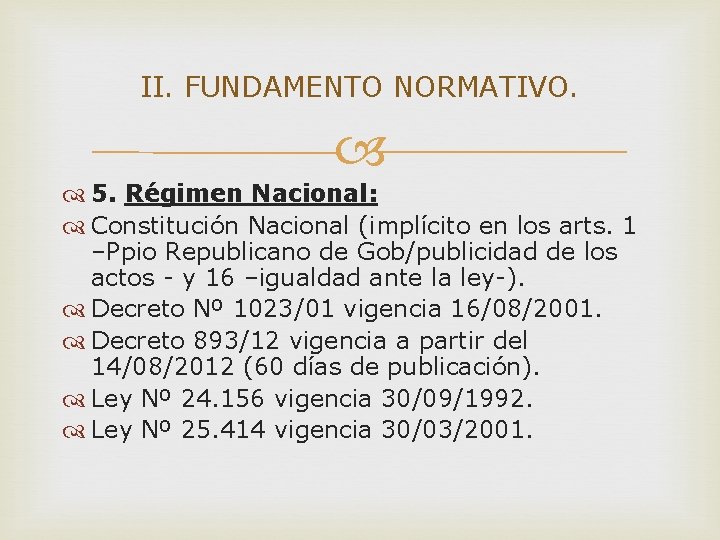 II. FUNDAMENTO NORMATIVO.

5. Régimen Nacional:

Constitución Nacional (implícito en los arts. 1 –Ppio Republicano de Gob/publicidad de los actos - y 16 –igualdad ante la ley-).

Decreto Nº 1023/01 vigencia 16/08/2001.

Decreto 893/12 vigencia a partir del 14/08/2012 (60 días de publicación).

Ley Nº 24.156 vigencia 30/09/1992.

Ley Nº 25.414 vigencia 30/03/2001.